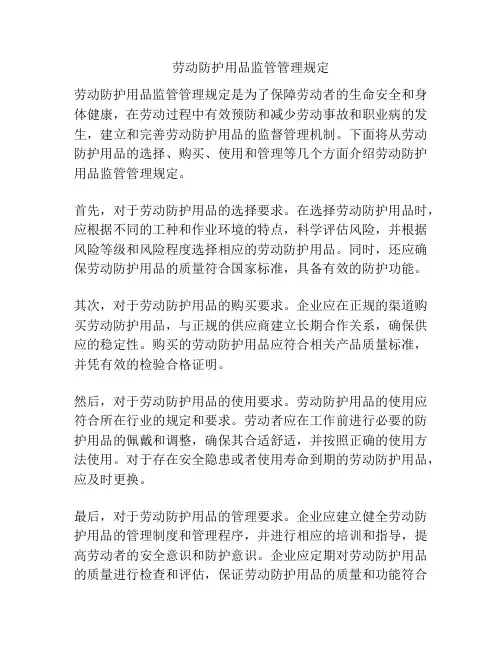 劳动防护用品监管管理规定

劳动防护用品监管管理规定是为了保障劳动者的生命安全和身体健康，在劳动过程中有效预防和减少劳动事故和职业病的发生，建立和完善劳动防护用品的监督管理机制。下面将从劳动防护用品的选择、购买、使用和管理等几个方面介绍劳动防护用品监管管理规定。

首先，对于劳动防护用品的选择要求。在选择劳动防护用品时，应根据不同的工种和作业环境的特点，科学评估风险，并根据风险等级和风险程度选择相应的劳动防护用品。同时，还应确保劳动防护用品的质量符合国家标准，具备有效的防护功能。

其次，对于劳动防护用品的购买要求。企业应在正规的渠道购买劳动防护用品，与正规的供应商建立长期合作关系，确保供应的稳定性。购买的劳动防护用品应符合相关产品质量标准，并凭有效的检验合格证明。

然后，对于劳动防护用品的使用要求。劳动防护用品的使用应符合所在行业的规定和要求。劳动者应在工作前进行必要的防护用品的佩戴和调整，确保其合适舒适，并按照正确的使用方法使用。对于存在安全隐患或者使用寿命到期的劳动防护用品，应及时更换。

最后，对于劳动防护用品的管理要求。企业应建立健全劳动防护用品的管理制度和管理程序，并进行相应的培训和指导，提高劳动者的安全意识和防护意识。企业应定期对劳动防护用品的质量进行检查和评估，保证劳动防护用品的质量和功能符合